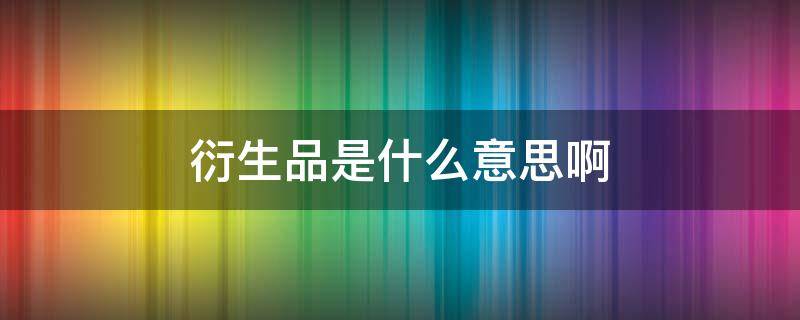 衍生品是什么意思啊